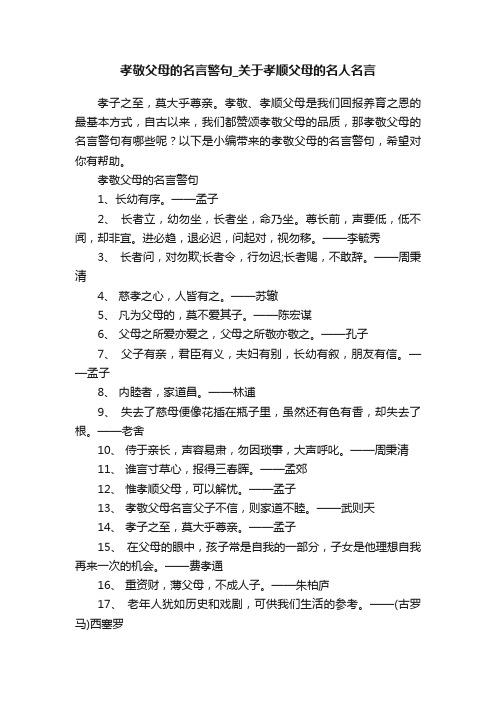 孝敬父母的名言警句_关于孝顺父母的名人名言

孝子之至，莫大乎尊亲。孝敬、孝顺父母是我们回报养育之恩的最基本方式，自古以来，我们都赞颂孝敬父母的品质，那孝敬父母的名言警句有哪些呢？以下是小编带来的孝敬父母的名言警句，希望对你有帮助。

孝敬父母的名言警句

1、长幼有序。——孟子

2、 长者立，幼勿坐，长者坐，命乃坐。尊长前，声要低，低不闻，却非宜。进必趋，退必迟，问起对，视勿移。——李毓秀

3、 长者问，对勿欺;长者令，行勿迟;长者赐，不敢辞。——周秉清

4、 慈孝之心，人皆有之。——苏辙

5、 凡为父母的，莫不爱其子。——陈宏谋

6、 父母之所爱亦爱之，父母之所敬亦敬之。——孔子

7、 父子有亲，君臣有义，夫妇有别，长幼有叙，朋友有信。——孟子

8、 内睦者，家道昌。——林逋

9、 失去了慈母便像花插在瓶子里，虽然还有色有香，却失去了根。——老舍

10、 侍于亲长，声容易肃，勿因琐事，大声呼叱。——周秉清

11、 谁言寸草心，报得三春晖。——孟郊

12、 惟孝顺父母，可以解忧。——孟子

13、 孝敬父母名言父子不信，则家道不睦。——武则天

14、 孝子之至，莫大乎尊亲。——孟子

15、 在父母的眼中，孩子常是自我的一部分，子女是他理想自我再来一次的机会。——费孝通

16、 重资财，薄父母，不成人子。——朱柏庐

17、 老年人犹如历史和戏剧，可供我们生活的参考。——(古罗马)西塞罗